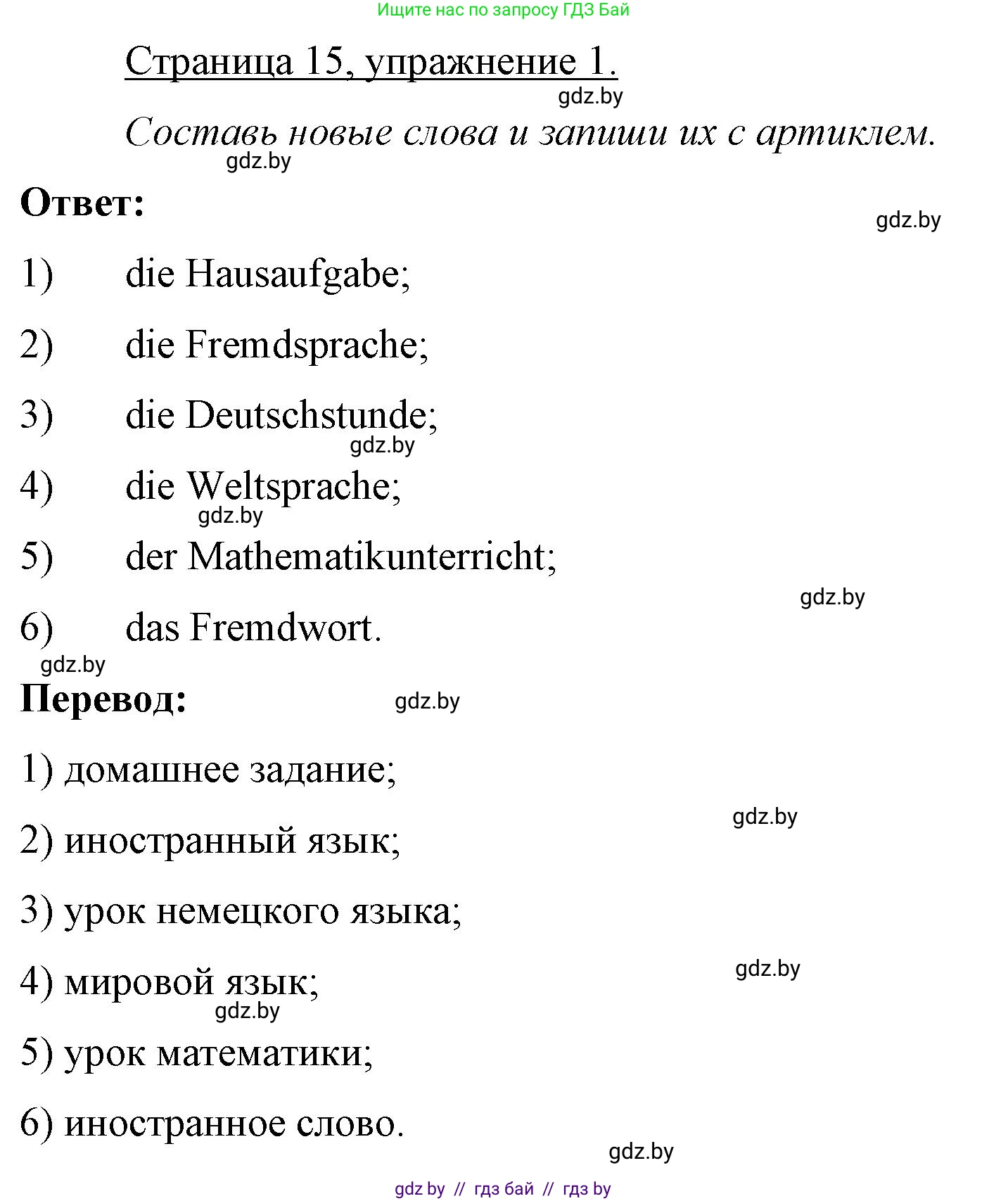 Ищите нас по запросу ГДЗ Бай

Страница 15, упражнение 1.

gdz.by

Составь новые слова и запиши их с артиклем.

gdz.by

Ответ:

gdz.by

1) die Hausaufgabe;

2) die Fremdsprache;

3) die Deutschstunde;

gdz.by

4) die Weltsprache;

gdz.by

5) der Mathematikunterricht;

gdz.by

6) das Fremdwort.

gdz.by

Перевод:

gdz.by

1) домашнее задание;

gdz.by

2) иностранный язык;

3) урок немецкого языка;

gdz.by

4) мировой язык;

gdz.by

5) урок математики;

6) иностранное слово.

gdz.by

gdz by // гдз бай // гдз by